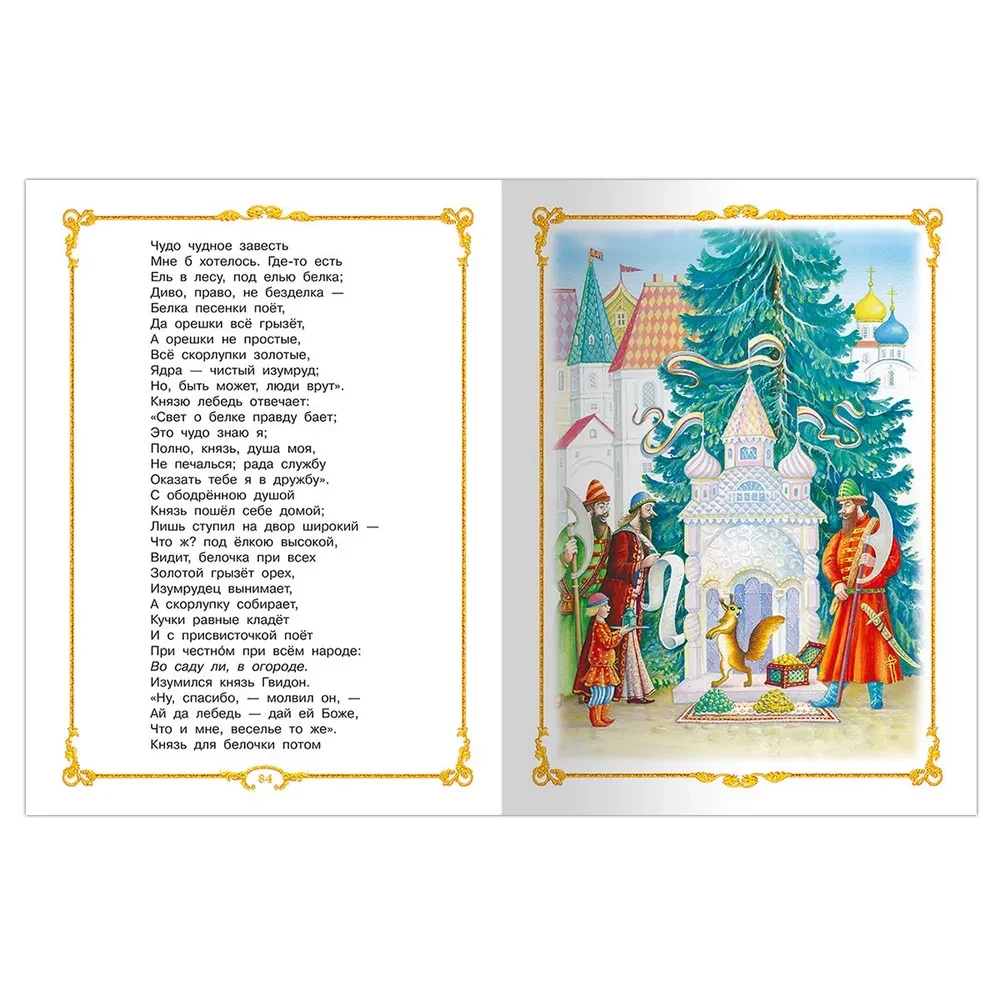 Чудо чудное завесть
Мне б хотелось. Где-то есть
Ель в лесу, под елью белка;
Диво, право, не безделка —
Белка песенки поёт,
Да орешки всё грызёт,
А орешки не простые,
Всё скорлупки золотые,
Ядра — чистый изумруд;
Но, быть может, люди врут».
Князю лебедь отвечает:
«Свет о белке правду бает;
Это чудо знаю я;
Полно, князь, душа моя,
Не печалься; рада службу
Оказать тебе я в дружбу».
С ободрённою душой
Князь пошёл себе домой;
Лишь ступил на двор широкий —
Что ж? под ёлкою высокой,
Видит, белочка при всех
Золотой грызёт орех,
Изумрудец вынимает,
А скорлупку собирает,
Кучки равные кладёт
И с присвисточкой поёт
При честно́м при всём народе:
Во саду ли, в огороде.
Изумился князь Гвидон.
«Ну, спасибо, — молвил он, —
Ай да лебедь — дай ей Боже,
Что и мне, веселье то же».
Князь для белочки потом

84